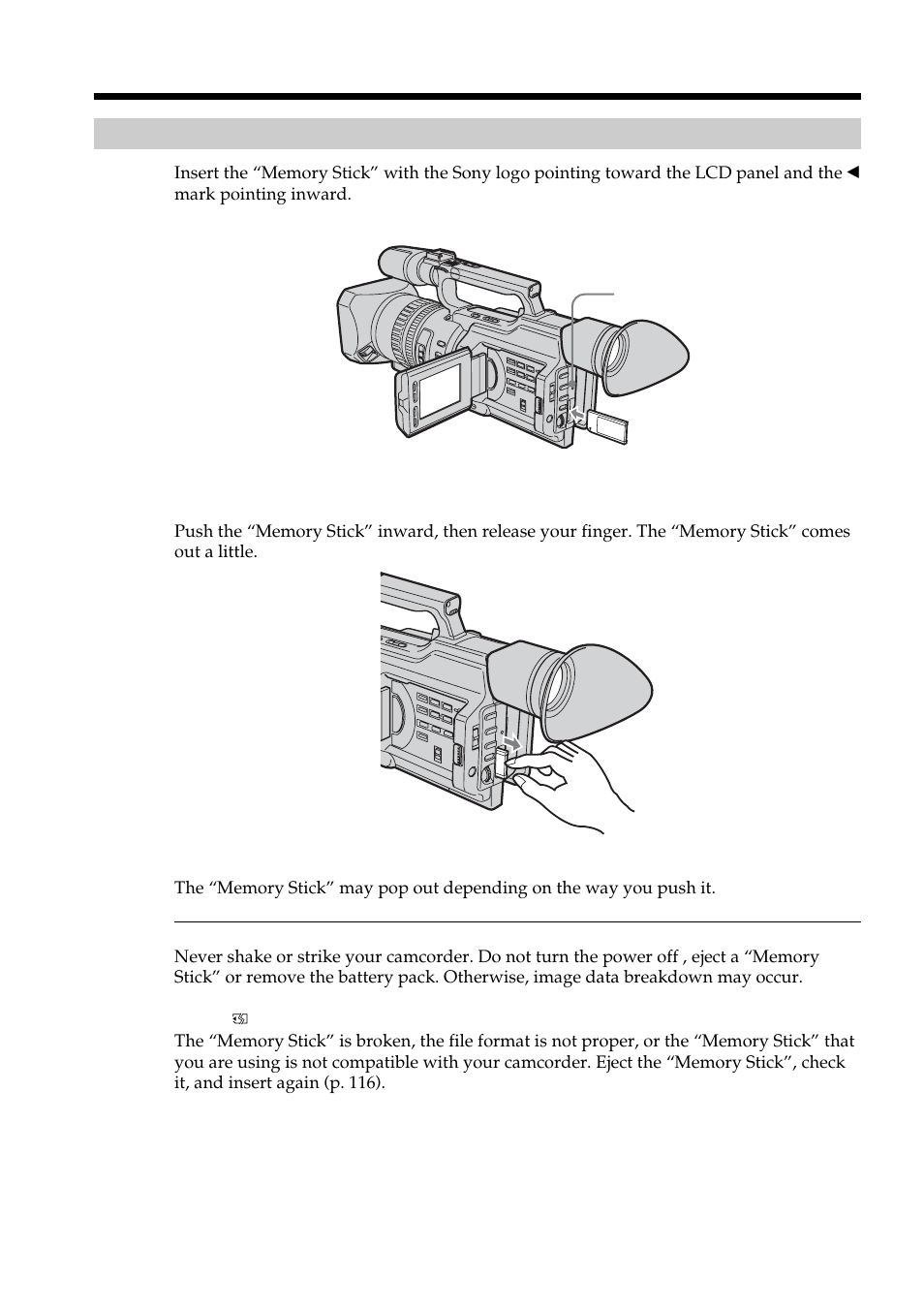 Insert the “Memory Stick” with the Sony logo pointing toward the LCD panel and the ◀ mark pointing inward.

Push the “Memory Stick” inward, then release your finger. The “Memory Stick” comes out a little.

The “Memory Stick” may pop out depending on the way you push it.

Never shake or strike your camcorder. Do not turn the power off , eject a “Memory Stick” or remove the battery pack. Otherwise, image data breakdown may occur.

The “Memory Stick” is broken, the file format is not proper, or the “Memory Stick” that you are using is not compatible with your camcorder. Eject the “Memory Stick”, check it, and insert again (p. 116).